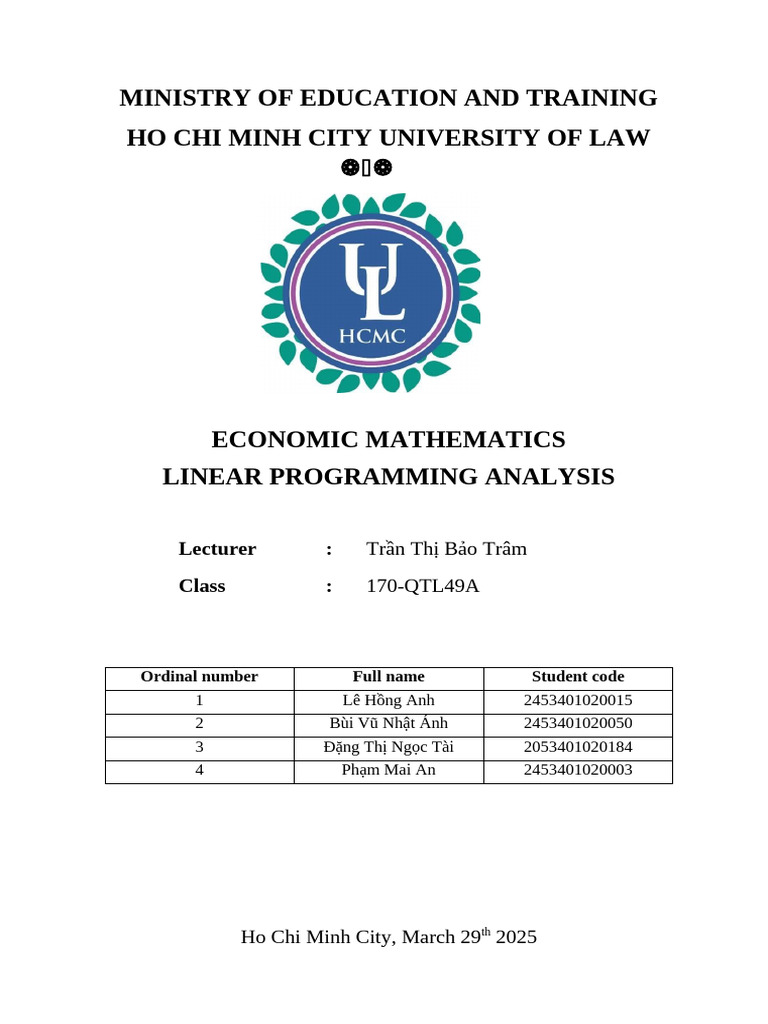 MINISTRY OF EDUCATION AND TRAINING
HO CHI MINH CITY UNIVERSITY OF LAW

UL
HCMC

ECONOMIC MATHEMATICS
LINEAR PROGRAMMING ANALYSIS

Lecturer : Trần Thị Bảo Trâm
Class : 170-QTL49A

| Ordinal number | Full name | Student code |
|---|---|---|
| 1 | Lê Hồng Anh | 2453401020015 |
| 2 | Bùi Vũ Nhật Ánh | 2453401020050 |
| 3 | Đặng Thị Ngọc Tài | 2053401020184 |
| 4 | Phạm Mai An | 2453401020003 |

Ho Chi Minh City, March 29$^{th}$ 2025